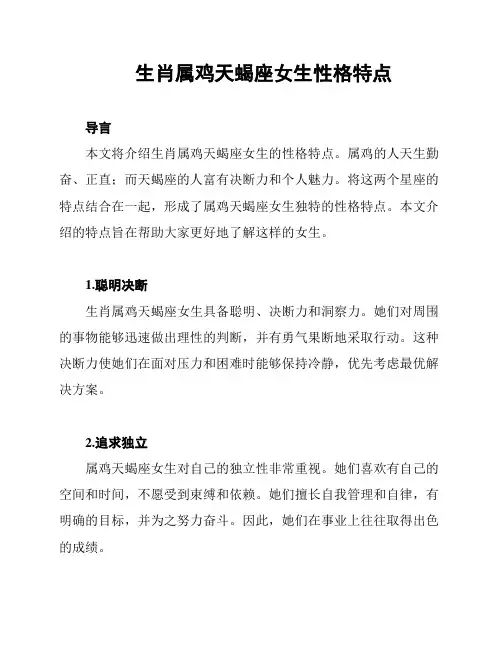 生肖属鸡天蝎座女生性格特点

导言

本文将介绍生肖属鸡天蝎座女生的性格特点。属鸡的人天生勤奋、正直；而天蝎座的人富有决断力和个人魅力。将这两个星座的特点结合在一起，形成了属鸡天蝎座女生独特的性格特点。本文介绍的特点旨在帮助大家更好地了解这样的女生。

1.聪明决断

生肖属鸡天蝎座女生具备聪明、决断力和洞察力。她们对周围的事物能够迅速做出理性的判断，并有勇气果断地采取行动。这种决断力使她们在面对压力和困难时能够保持冷静，优先考虑最优解决方案。

2.追求独立

属鸡天蝎座女生对自己的独立性非常重视。她们喜欢有自己的空间和时间，不愿受到束缚和依赖。她们擅长自我管理和自律，有明确的目标，并为之努力奋斗。因此，她们在事业上往往取得出色的成绩。